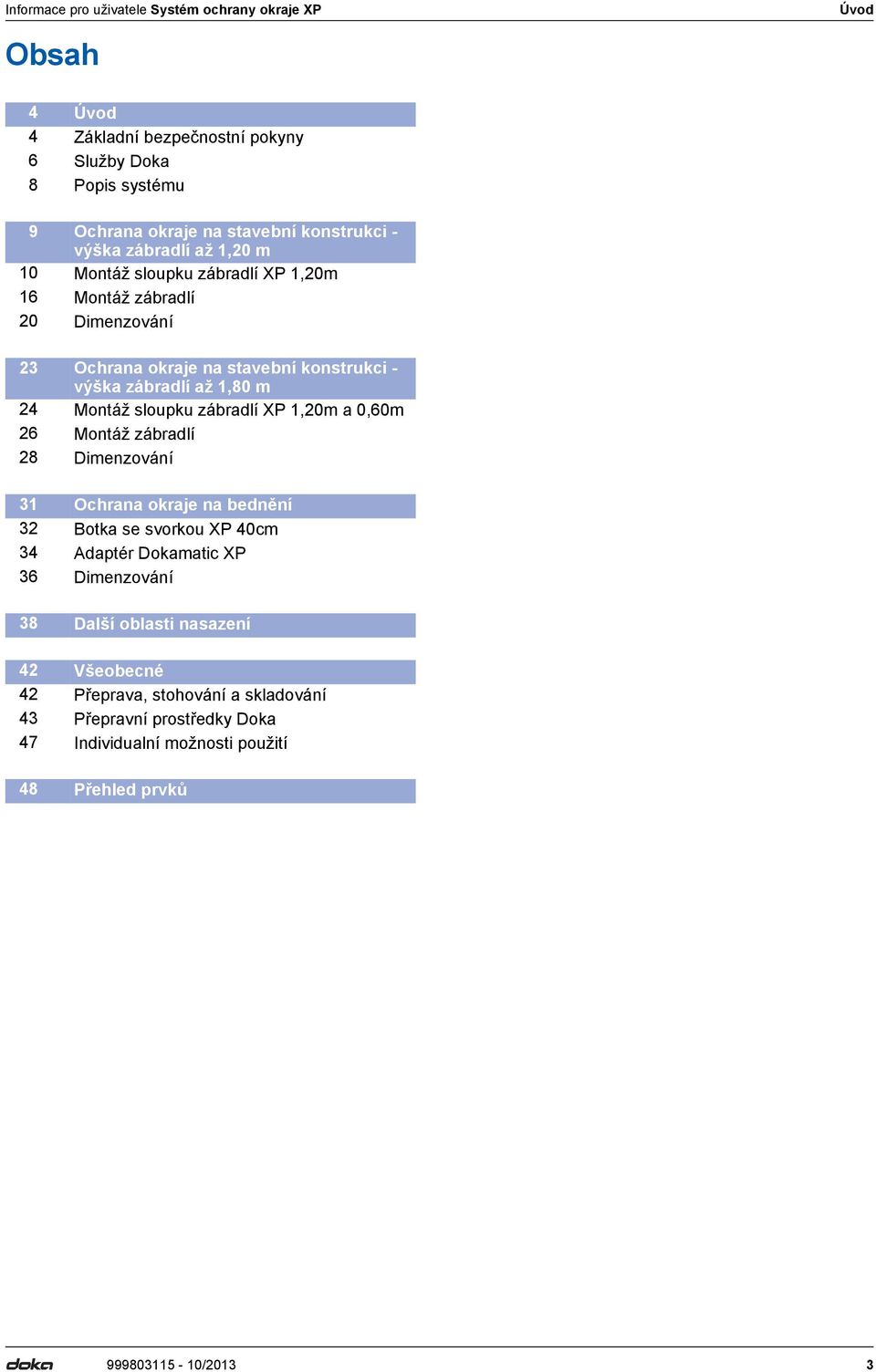 Informace pro uživatele Systém ochrany okraje XP

Úvod

Obsah

4 Úvod
4 Základní bezpečnostní pokyny
6 Služby Doka
8 Popis systému

9 Ochrana okraje na stavební konstrukci - výška zábradlí až 1,20 m
10 Montáž sloupku zábradlí XP 1,20m
16 Montáž zábradlí
20 Dimenzování

23 Ochrana okraje na stavební konstrukci - výška zábradlí až 1,80 m
24 Montáž sloupku zábradlí XP 1,20m a 0,60m
26 Montáž zábradlí
28 Dimenzování

31 Ochrana okraje na bednění
32 Botka se svorkou XP 40cm
34 Adaptér Dokamatic XP
36 Dimenzování

38 Další oblasti nasazení

42 Všeobecné
42 Přeprava, stohování a skladování
43 Přepravní prostředky Doka
47 Individualní možnosti použití

48 Přehled prvků

doka

999803115 - 10/2013

3